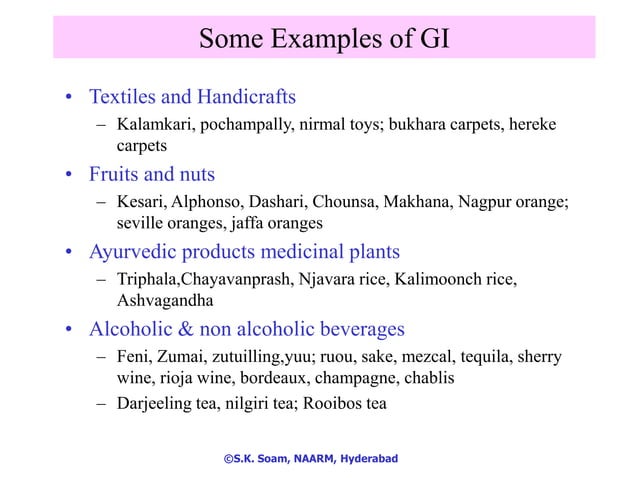 Some Examples of GI

• Textiles and Handicrafts
– Kalamkari, pochampally, nirmal toys; bukhara carpets, hereke carpets

• Fruits and nuts
– Kesari, Alphonso, Dashari, Chounsa, Makhana, Nagpur orange; seville oranges, jaffa oranges

• Ayurvedic products medicinal plants
– Triphala,Chayavanprash, Njavara rice, Kalimoonch rice, Ashvagandha

• Alcoholic & non alcoholic beverages
– Feni, Zumai, zutuilling,yuu; ruou, sake, mezcal, tequila, sherry wine, rioja wine, bordeaux, champagne, chablis
– Darjeeling tea, nilgiri tea; Rooibos tea

©S.K. Soam, NAARM, Hyderabad